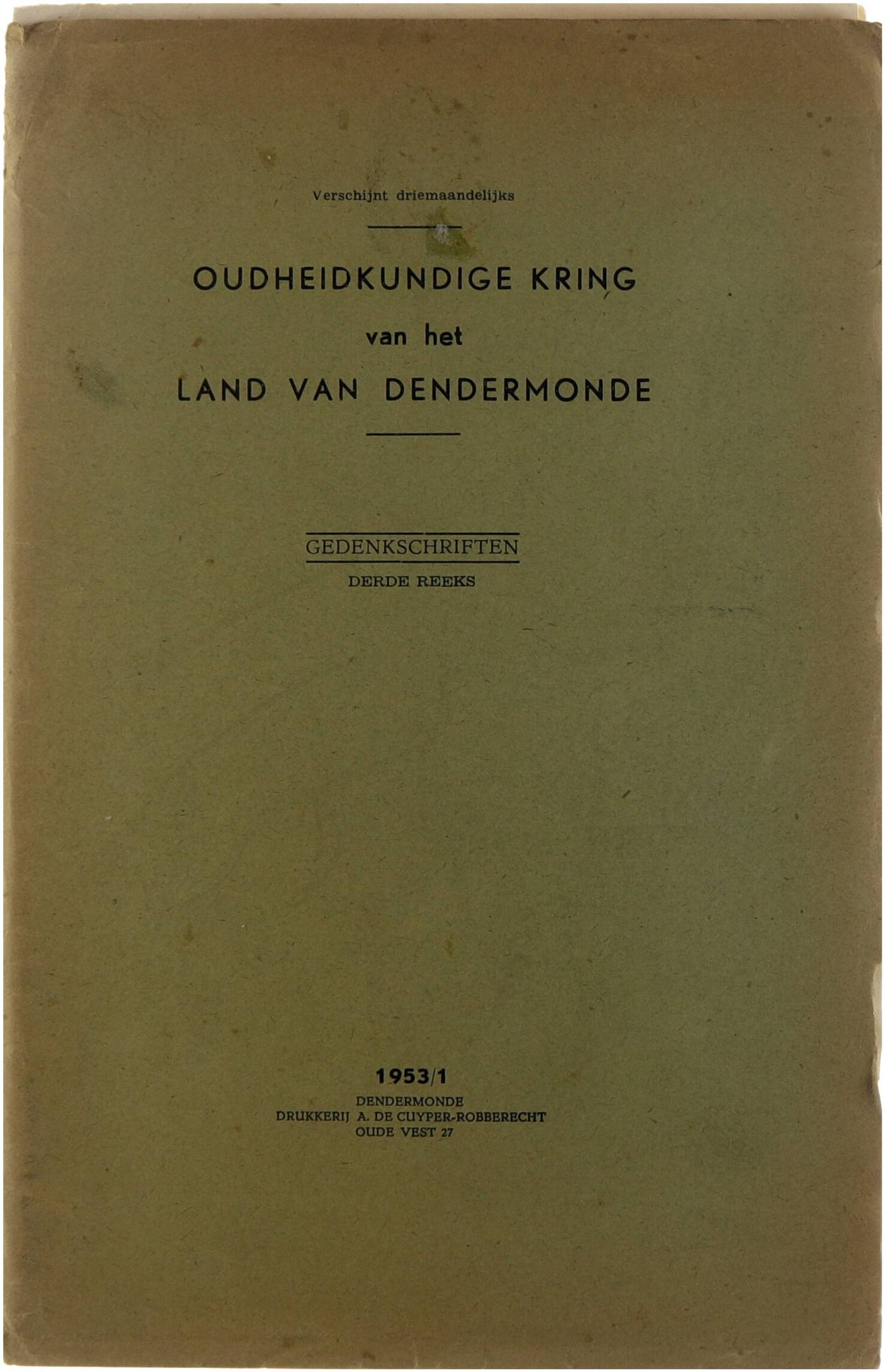 Verschijnt driemaandelijks

OUDHEIDKUNDIGE KRING
van het
LAND VAN DENDERMONDE

GEDENKSCHRIFTEN
DERDE REEKS

1953/1
DENDERMONDE
DRUKKERIJ A. DE CUYPER-ROBBERECHT
OUDE VEST 27